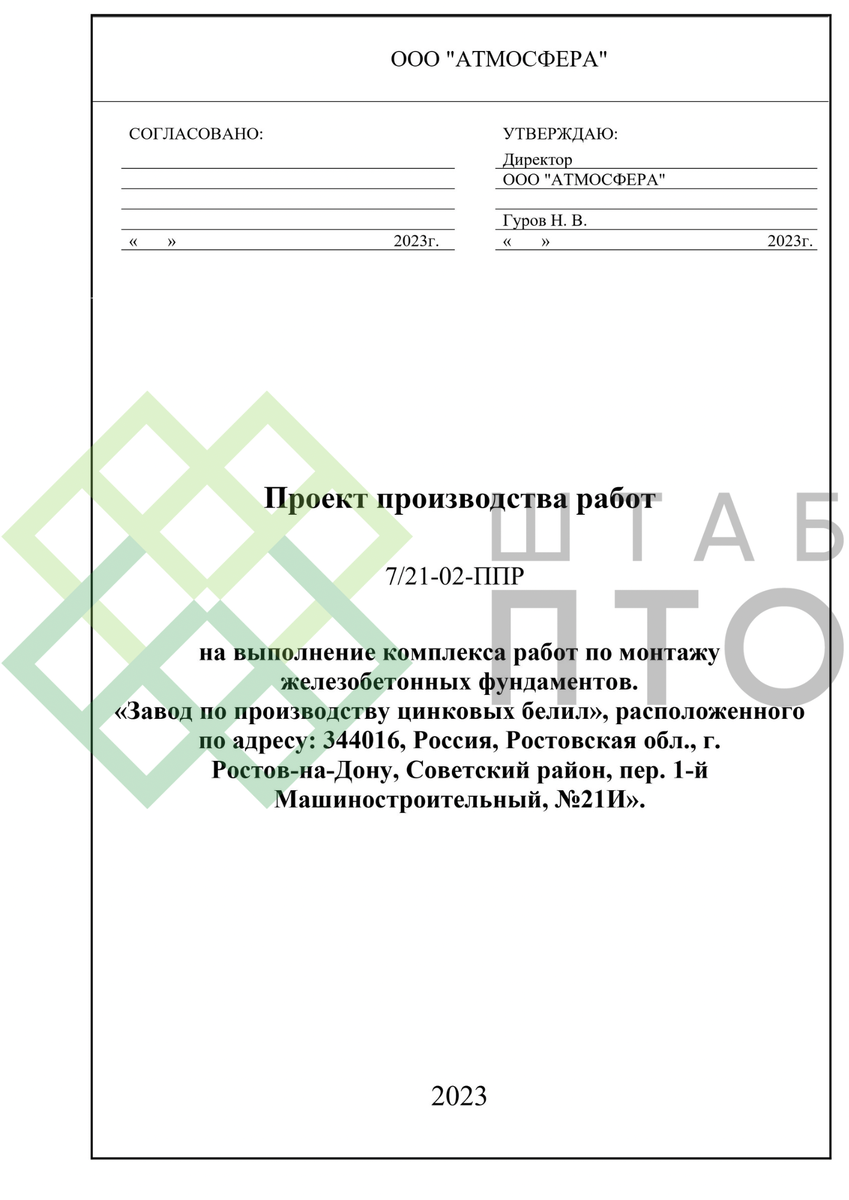 ООО "АТМОСФЕРА"

СОГЛАСОВАНО:

«      »                                   2023г.

УТВЕРЖДАЮ:

Директор

ООО "АТМОСФЕРА"

Гуров Н. В.

«      »                                   2023г.

Проект производства работ

7/21-02-ППР

на выполнение комплекса работ по монтажу железобетонных фундаментов.
«Завод по производству цинковых белил», расположенного по адресу: 344016, Россия, Ростовская обл., г. Ростов-на-Дону, Советский район, пер. 1-й Машиностроительный, №21И».

ШТАБ
ПТО

2023